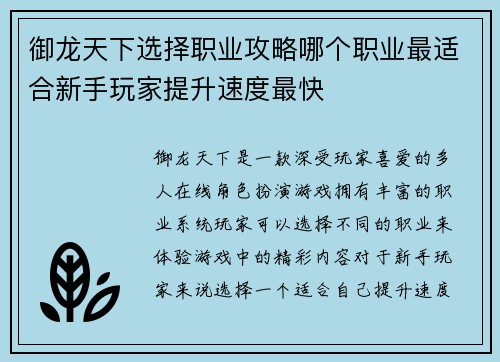 御龙天下选择职业攻略哪个职业最适合新手玩家提升速度最快

御龙天下是一款深受玩家喜爱的多人在线角色扮演游戏拥有丰富的职业系统玩家可以选择不同的职业来体验游戏中的精彩内容对于新手玩家来说选择一个适合自己提升速度